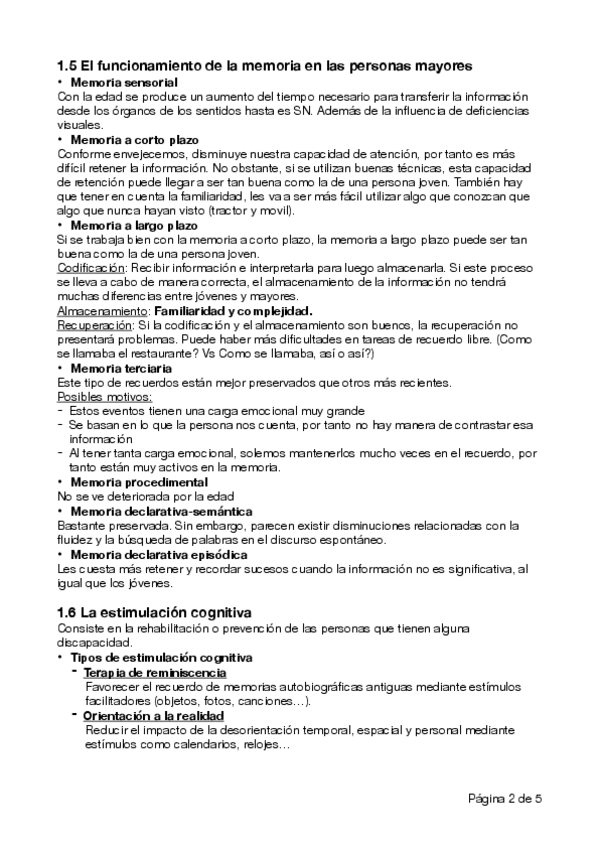 1.5 El funcionamiento de la memoria en las personas mayores

• Memoria sensorial
Con la edad se produce un aumento del tiempo necesario para transferir la información desde los órganos de los sentidos hasta es SN. Además de la influencia de deficiencias visuales.

• Memoria a corto plazo
Conforme envejecemos, disminuye nuestra capacidad de atención, por tanto es más difícil retener la información. No obstante, si se utilizan buenas técnicas, esta capacidad de retención puede llegar a ser tan buena como la de una persona joven. También hay que tener en cuenta la familiaridad, les va a ser más fácil utilizar algo que conozcan que algo que nunca hayan visto (tractor y movil).

• Memoria a largo plazo
Si se trabaja bien con la memoria a corto plazo, la memoria a largo plazo puede ser tan buena como la de una persona joven.
Codificación: Recibir información e interpretarla para luego almacenarla. Si este proceso se lleva a cabo de manera correcta, el almacenamiento de la información no tendrá muchas diferencias entre jóvenes y mayores.
Almacenamiento: Familiaridad y complejidad.
Recuperación: Si la codificación y el almacenamiento son buenos, la recuperación no presentará problemas. Puede haber más dificultades en tareas de recuerdo libre. (Como se llamaba el restaurante? Vs Como se llamaba, así o así?)

• Memoria terciaria
Este tipo de recuerdos están mejor preservados que otros más recientes.
Posibles motivos:
- Estos eventos tienen una carga emocional muy grande
- Se basan en lo que la persona nos cuenta, por tanto no hay manera de contrastar esa información
- Al tener tanta carga emocional, solemos mantenerlos mucho veces en el recuerdo, por tanto están muy activos en la memoria.

• Memoria procedimental
No se ve deteriorada por la edad

• Memoria declarativa-semántica
Bastante preservada. Sin embargo, parecen existir disminuciones relacionadas con la fluidez y la búsqueda de palabras en el discurso espontáneo.

• Memoria declarativa episódica
Les cuesta más retener y recordar sucesos cuando la información no es significativa, al igual que los jóvenes.

1.6 La estimulación cognitiva
Consiste en la rehabilitación o prevención de las personas que tienen alguna discapacidad.

• Tipos de estimulación cognitiva
- Terapia de reminiscencia
Favorecer el recuerdo de memorias autobiográficas antiguas mediante estímulos facilitadores (objetos, fotos, canciones…).
- Orientación a la realidad
Reducir el impacto de la desorientación temporal, espacial y personal mediante estímulos como calendarios, relojes…

Página 2 de 5